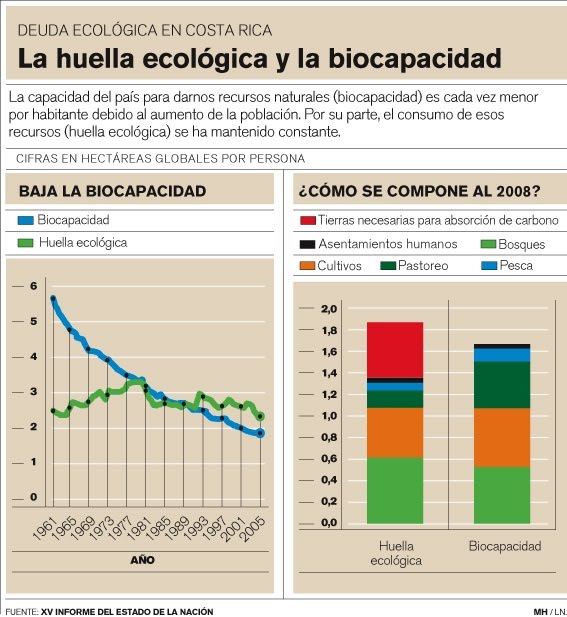 DEUDA ECOLÓGICA EN COSTA RICA

La huella ecológica y la biocapacidad

La capacidad del país para darnos recursos naturales (biocapacidad) es cada vez menor por habitante debido al aumento de la población. Por su parte, el consumo de esos recursos (huella ecológica) se ha mantenido constante.

CIFRAS EN HECTÁREAS GLOBALES POR PERSONA

BAJA LA BIOCAPACIDAD

Biocapacidad

Huella ecológica

6
5
4
3
2
1
0

1961 1965 1969 1973 1977 1981 1985 1989 1993 1997 2001 2005

AÑO

¿CÓMO SE COMPONE AL 2008?

Tierras necesarias para absorción de carbono

Asentamientos humanos

Bosques

Cultivos

Pastoreo

Pesca

2,0
1,8
1,6
1,4
1,2
1,0
0,8
0,6
0,4
0,2
0,0

Huella ecológica

Biocapacidad

FUENTE: XV INFORME DEL ESTADO DE LA NACIÓN

MH / LN.